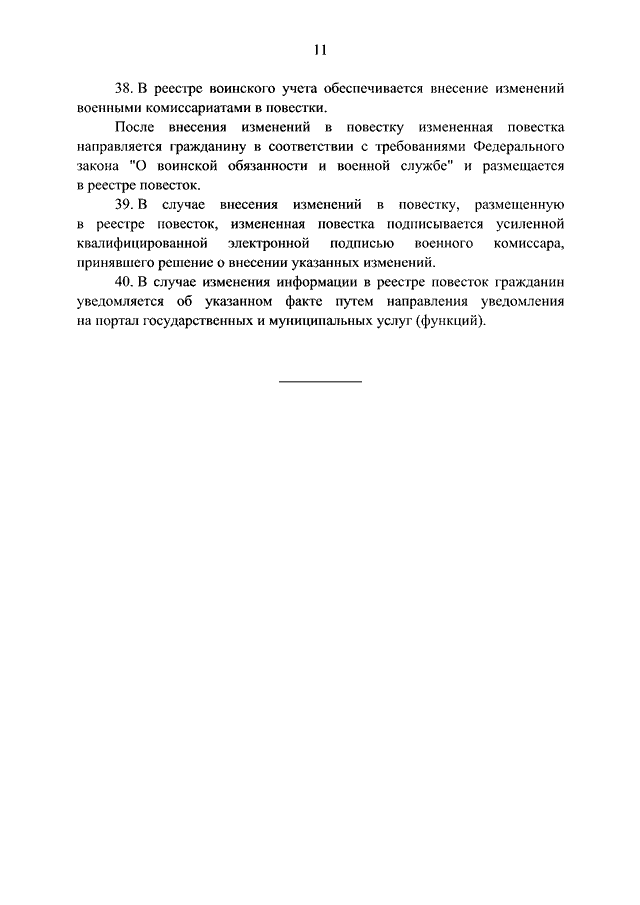 11

38. В реестре воинского учета обеспечивается внесение изменений военными комиссариатами в повестки.

После внесения изменений в повестку измененная повестка направляется гражданину в соответствии с требованиями Федерального закона "О воинской обязанности и военной службе" и размещается в реестре повесток.

39. В случае внесения изменений в повестку, размещенную в реестре повесток, измененная повестка подписывается усиленной квалифицированной электронной подписью военного комиссара, принявшего решение о внесении указанных изменений.

40. В случае изменения информации в реестре повесток гражданин уведомляется об указанном факте путем направления уведомления на портал государственных и муниципальных услуг (функций).